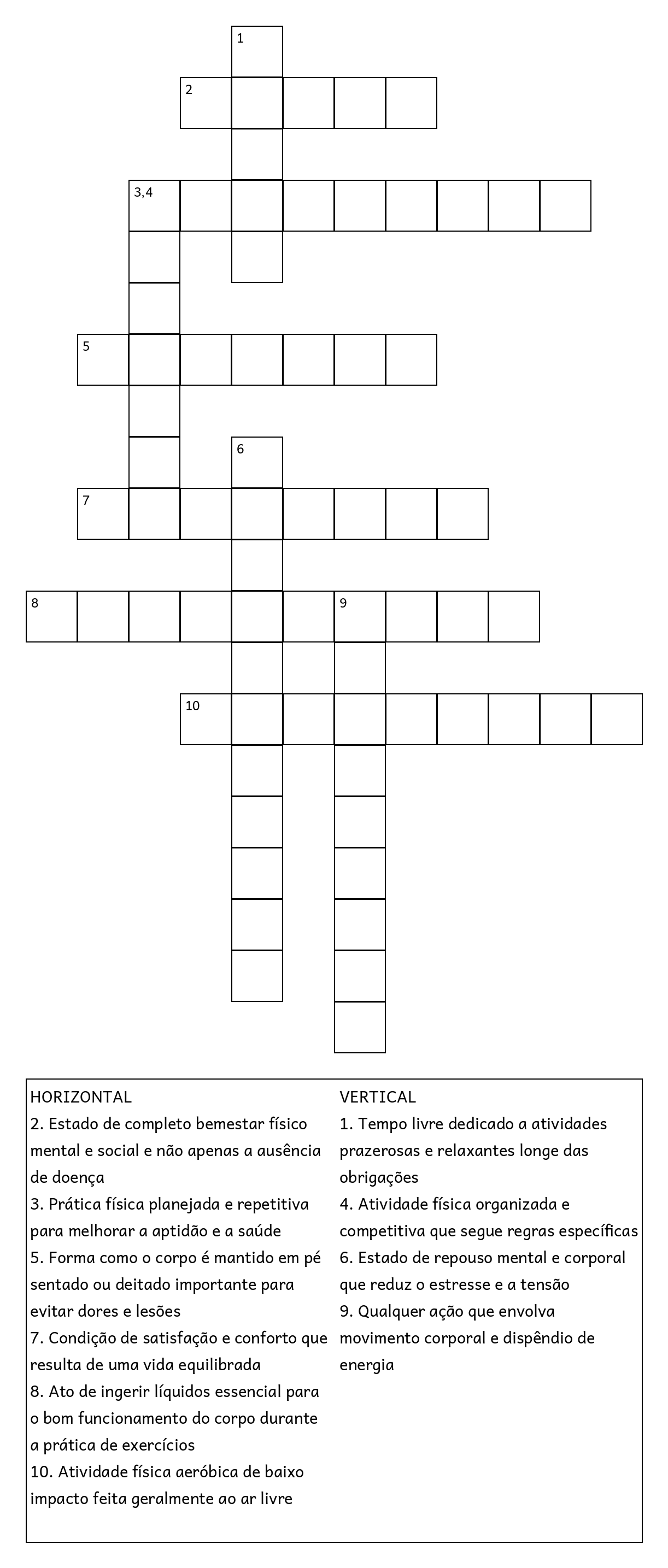 1
2
3,4
5
6
7
8
9
10

HORIZONTAL
2. Estado de completo bemestar físico mental e social e não apenas a ausência de doença
3. Prática física planejada e repetitiva para melhorar a aptidão e a saúde
5. Forma como o corpo é mantido em pé sentado ou deitado importante para evitar dores e lesões
7. Condição de satisfação e conforto que resulta de uma vida equilibrada
8. Ato de ingerir líquidos essencial para o bom funcionamento do corpo durante a prática de exercícios
10. Atividade física aeróbica de baixo impacto feita geralmente ao ar livre

VERTICAL
1. Tempo livre dedicado a atividades prazerosas e relaxantes longe das obrigações
4. Atividade física organizada e competitiva que segue regras específicas
6. Estado de repouso mental e corporal que reduz o estresse e a tensão
9. Qualquer ação que envolva movimento corporal e dispêndio de energia